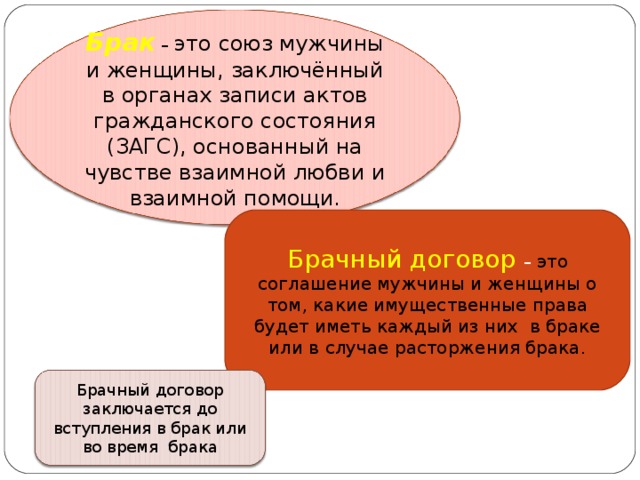 Брак – это союз мужчины и женщины, заключённый в органах записи актов гражданского состояния (ЗАГС), основанный на чувстве взаимной любви и взаимной помощи.

Брачный договор – это соглашение мужчины и женщины о том, какие имущественные права будет иметь каждый из них в браке или в случае расторжения брака.

Брачный договор заключается до вступления в брак или во время брака